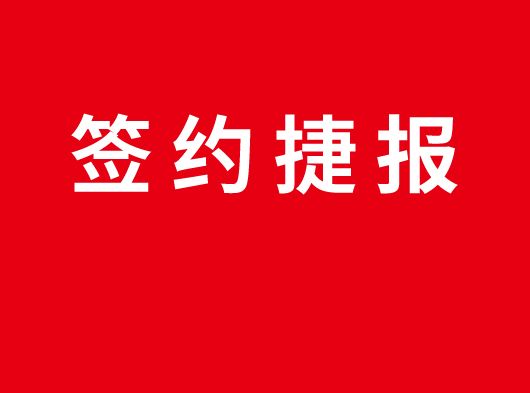 签约捷报